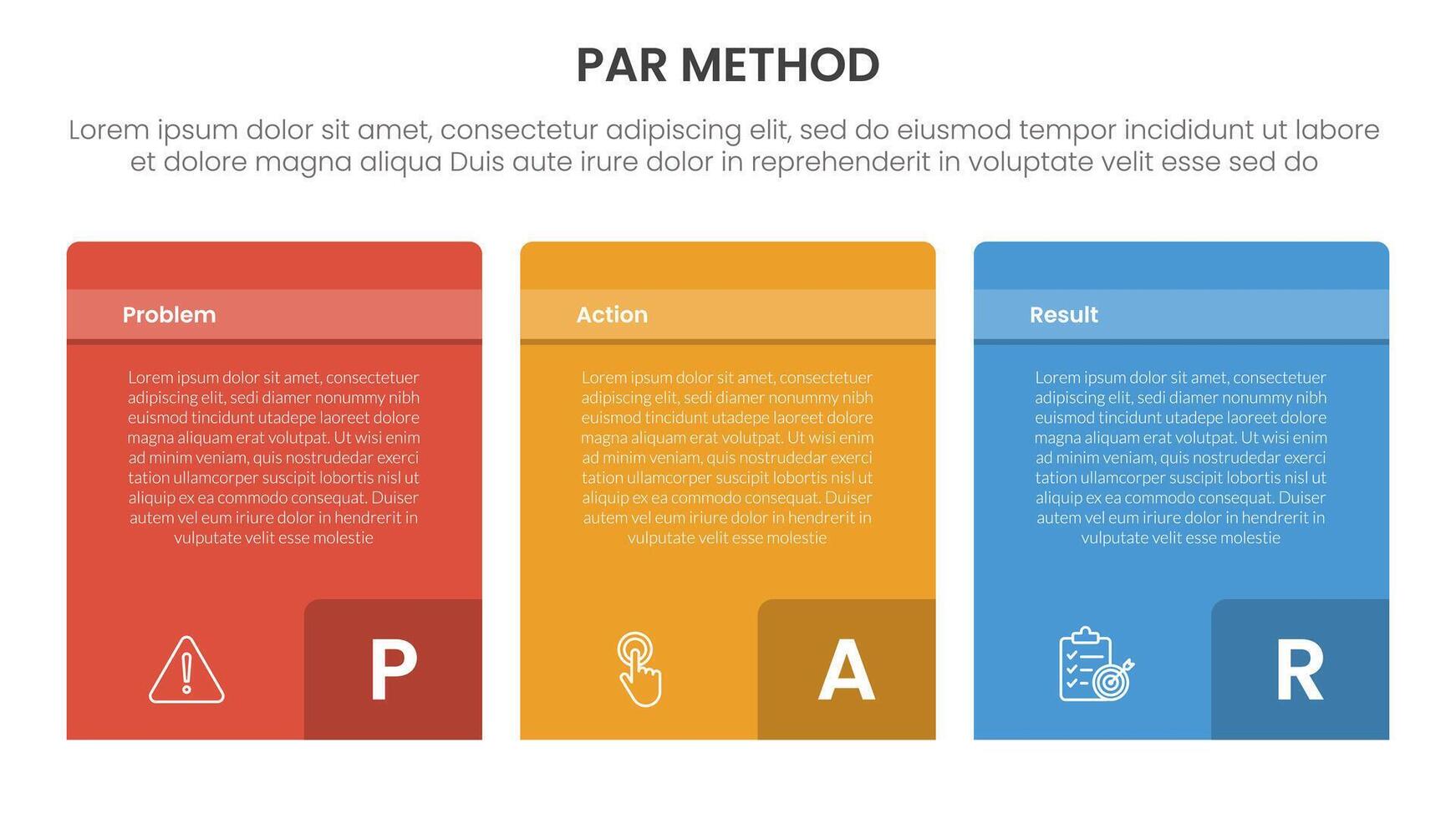 PAR METHOD

Lorem ipsum dolor sit amet, consectetur adipiscing elit, sed do eiusmod tempor incididunt ut labore et dolore magna aliqua Duis aute irure dolor in reprehenderit in voluptate velit esse sed do

Problem

Lorem ipsum dolor sit amet, consectetuer adipiscing elit, sedi diamer nonummy nibh euismod tincidunt utadepe laoreet dolore magna aliquam erat volutpat. Ut wisi enim ad minim veniam, quis nostrudedar exerci tation ullamcorper suscipit lobortis nisl ut aliquip ex ea commodo consequat. Duiser autem vel eum iriure dolor in hendrerit in vulputate velit esse molestie

P

Action

Lorem ipsum dolor sit amet, consectetuer adipiscing elit, sedi diamer nonummy nibh euismod tincidunt utadepe laoreet dolore magna aliquam erat volutpat. Ut wisi enim ad minim veniam, quis nostrudedar exerci tation ullamcorper suscipit lobortis nisl ut aliquip ex ea commodo consequat. Duiser autem vel eum iriure dolor in hendrerit in vulputate velit esse molestie

A

Result

Lorem ipsum dolor sit amet, consectetuer adipiscing elit, sedi diamer nonummy nibh euismod tincidunt utadepe laoreet dolore magna aliquam erat volutpat. Ut wisi enim ad minim veniam, quis nostrudedar exerci tation ullamcorper suscipit lobortis nisl ut aliquip ex ea commodo consequat. Duiser autem vel eum iriure dolor in hendrerit in vulputate velit esse molestie

R